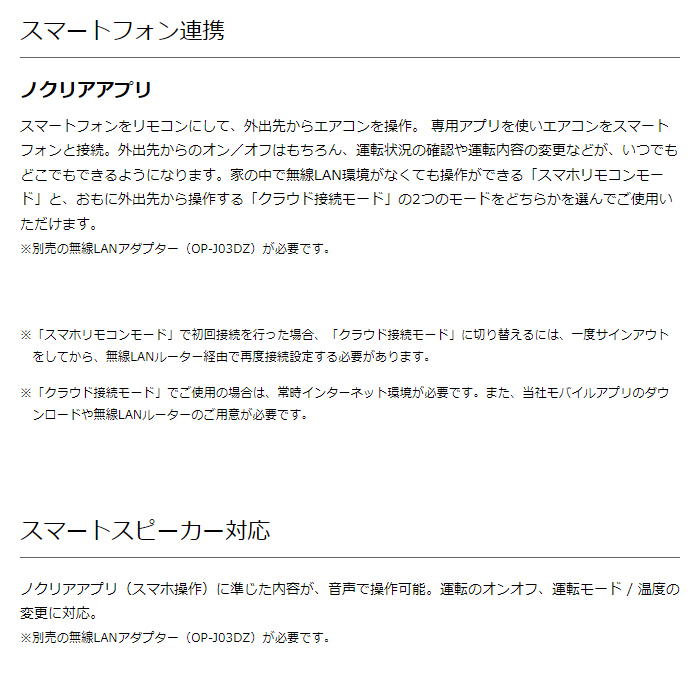 スマートフォン連携

ノクリアアプリ

スマートフォンをリモコンにして、外出先からエアコンを操作。 専用アプリを使いエアコンをスマートフォンと接続。外出先からのオン／オフはもちろん、運転状況の確認や運転内容の変更などが、いつでもどこでもできるようになります。家の中で無線LAN環境がなくても操作ができる「スマホリモコンモード」と、おもに外出先から操作する「クラウド接続モード」の2つのモードをどちらかを選んでご使用いただけます。

※別売の無線LANアダプター（OP-J03DZ）が必要です。

※「スマホリモコンモード」で初回接続を行った場合、「クラウド接続モード」に切り替えるには、一度サインアウトをしてから、無線LANルーター経由で再度接続設定する必要があります。

※「クラウド接続モード」でご使用の場合は、常時インターネット環境が必要です。また、当社モバイルアプリのダウンロードや無線LANルーターのご用意が必要です。

スマートスピーカー対応

ノクリアアプリ（スマホ操作）に準じた内容が、音声で操作可能。運転のオンオフ、運転モード / 温度の変更に対応。

※別売の無線LANアダプター（OP-J03DZ）が必要です。